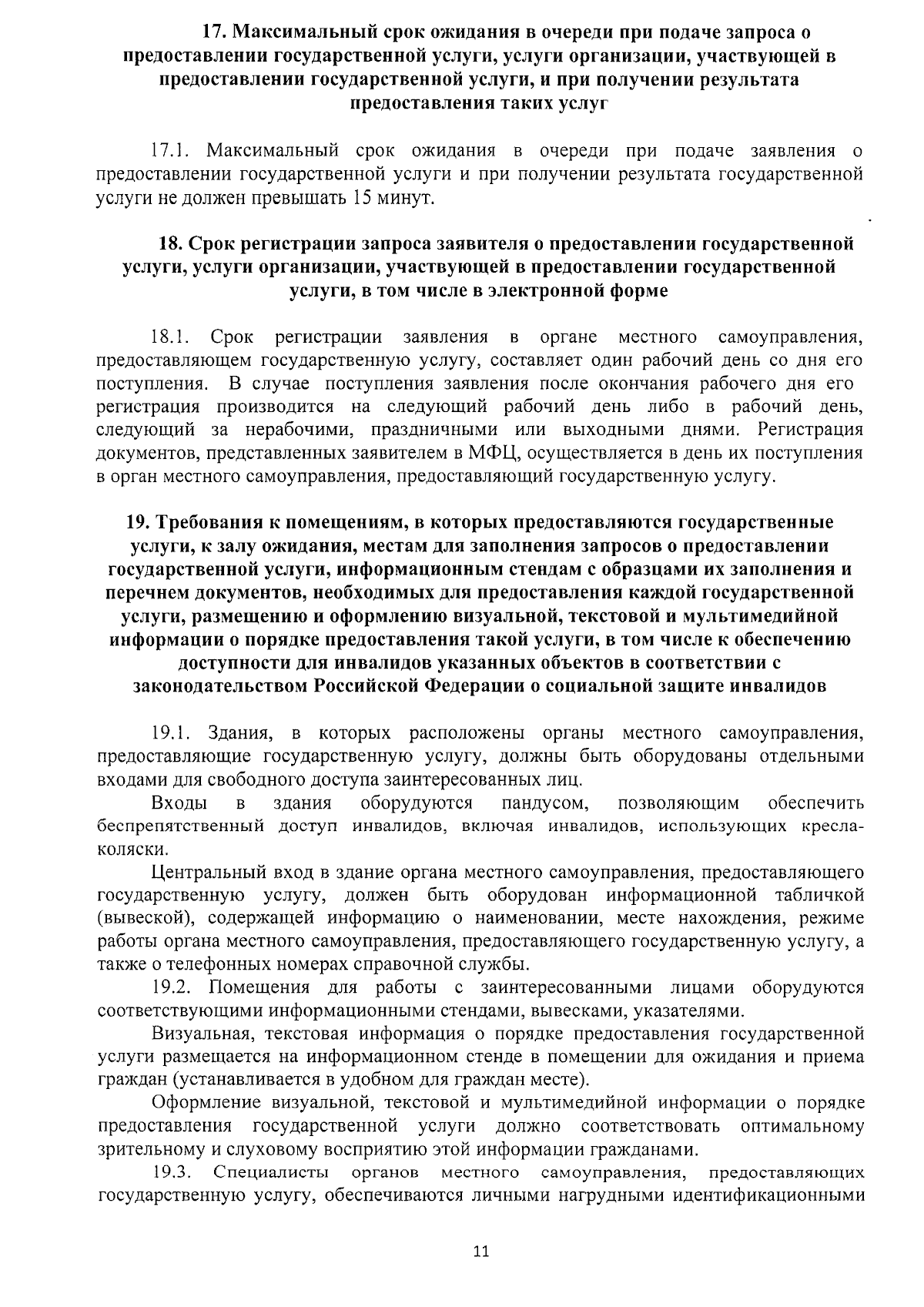 17. Максимальный срок ожидания в очереди при подаче запроса о предоставлении государственной услуги, услуги организации, участвующей в предоставлении государственной услуги, и при получении результата предоставления таких услуг

17.1. Максимальный срок ожидания в очереди при подаче заявления о предоставлении государственной услуги и при получении результата государственной услуги не должен превышать 15 минут.

18. Срок регистрации запроса заявителя о предоставлении государственной услуги, услуги организации, участвующей в предоставлении государственной услуги, в том числе в электронной форме

18.1. Срок регистрации заявления в органе местного самоуправления, предоставляющем государственную услугу, составляет один рабочий день со дня его поступления. В случае поступления заявления после окончания рабочего дня его регистрация производится на следующий рабочий день либо в рабочий день, следующий за нерабочими, праздничными или выходными днями. Регистрация документов, представленных заявителем в МФЦ, осуществляется в день их поступления в орган местного самоуправления, предоставляющий государственную услугу.

19. Требования к помещениям, в которых предоставляются государственные услуги, к залу ожидания, местам для заполнения запросов о предоставлении государственной услуги, информационным стендам с образцами их заполнения и перечнем документов, необходимых для предоставления каждой государственной услуги, размещению и оформлению визуальной, текстовой и мультимедийной информации о порядке предоставления такой услуги, в том числе к обеспечению доступности для инвалидов указанных объектов в соответствии с законодательством Российской Федерации о социальной защите инвалидов

19.1. Здания, в которых расположены органы местного самоуправления, предоставляющие государственную услугу, должны быть оборудованы отдельными входами для свободного доступа заинтересованных лиц.

Входы в здания оборудуются пандусом, позволяющим обеспечить беспрепятственный доступ инвалидов, включая инвалидов, использующих кресла-коляски.

Центральный вход в здание органа местного самоуправления, предоставляющего государственную услугу, должен быть оборудован информационной табличкой (вывеской), содержащей информацию о наименовании, месте нахождения, режиме работы органа местного самоуправления, предоставляющего государственную услугу, а также о телефонных номерах справочной службы.

19.2. Помещения для работы с заинтересованными лицами оборудуются соответствующими информационными стендами, вывесками, указателями.

Визуальная, текстовая информация о порядке предоставления государственной услуги размещается на информационном стенде в помещении для ожидания и приема граждан (устанавливается в удобном для граждан месте).

Оформление визуальной, текстовой и мультимедийной информации о порядке предоставления государственной услуги должно соответствовать оптимальному зрительному и слуховому восприятию этой информации гражданами.

19.3. Специалисты органов местного самоуправления, предоставляющих государственную услугу, обеспечиваются личными нагрудными идентификационными

11